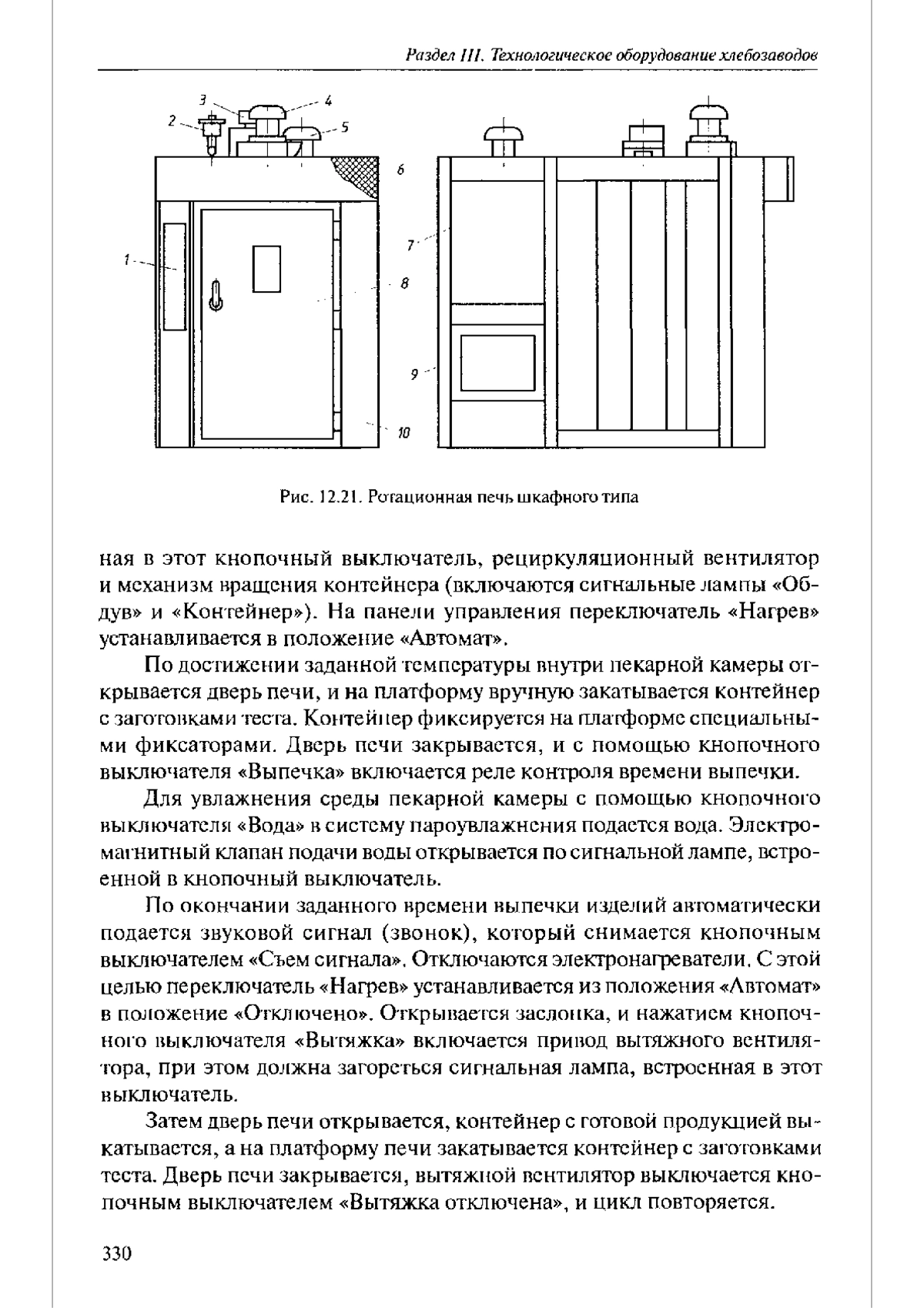 Раздел III. Технологическое оборудование хлебозаводов

3
4
2
5
6
7
1
8
9
10

Рис. 12.21. Ротационная печь шкафного типа

ная в этот кнопочный выключатель, рециркуляционный вентилятор и механизм вращения контейнера (включаются сигнальные лампы «Обдув» и «Контейнер»). На панели управления переключатель «Нагрев» устанавливается в положение «Автомат».

По достижении заданной температуры внутри пекарной камеры открывается дверь печи, и на платформу вручную закатывается контейнер с заготовками теста. Контейнер фиксируется на платформе специальными фиксаторами. Дверь печи закрывается, и с помощью кнопочного выключателя «Выпечка» включается реле контроля времени выпечки.

Для увлажнения среды пекарной камеры с помощью кнопочного выключателя «Вода» в систему пароувлажнения подается вода. Электромагнитный клапан подачи воды открывается по сигнальной лампе, встроенной в кнопочный выключатель.

По окончании заданного времени выпечки изделий автоматически подается звуковой сигнал (звонок), который снимается кнопочным выключателем «Съем сигнала». Отключаются электронагреватели. С этой целью переключатель «Нагрев» устанавливается из положения «Автомат» в положение «Отключено». Открывается заслонка, и нажатием кнопочного выключателя «Вытяжка» включается привод вытяжного вентилятора, при этом должна загореться сигнальная лампа, встроенная в этот выключатель.

Затем дверь печи открывается, контейнер с готовой продукцией выкатывается, а на платформу печи закатывается контейнер с заготовками теста. Дверь печи закрывается, вытяжной вентилятор выключается кнопочным выключателем «Вытяжка отключена», и цикл повторяется.

330